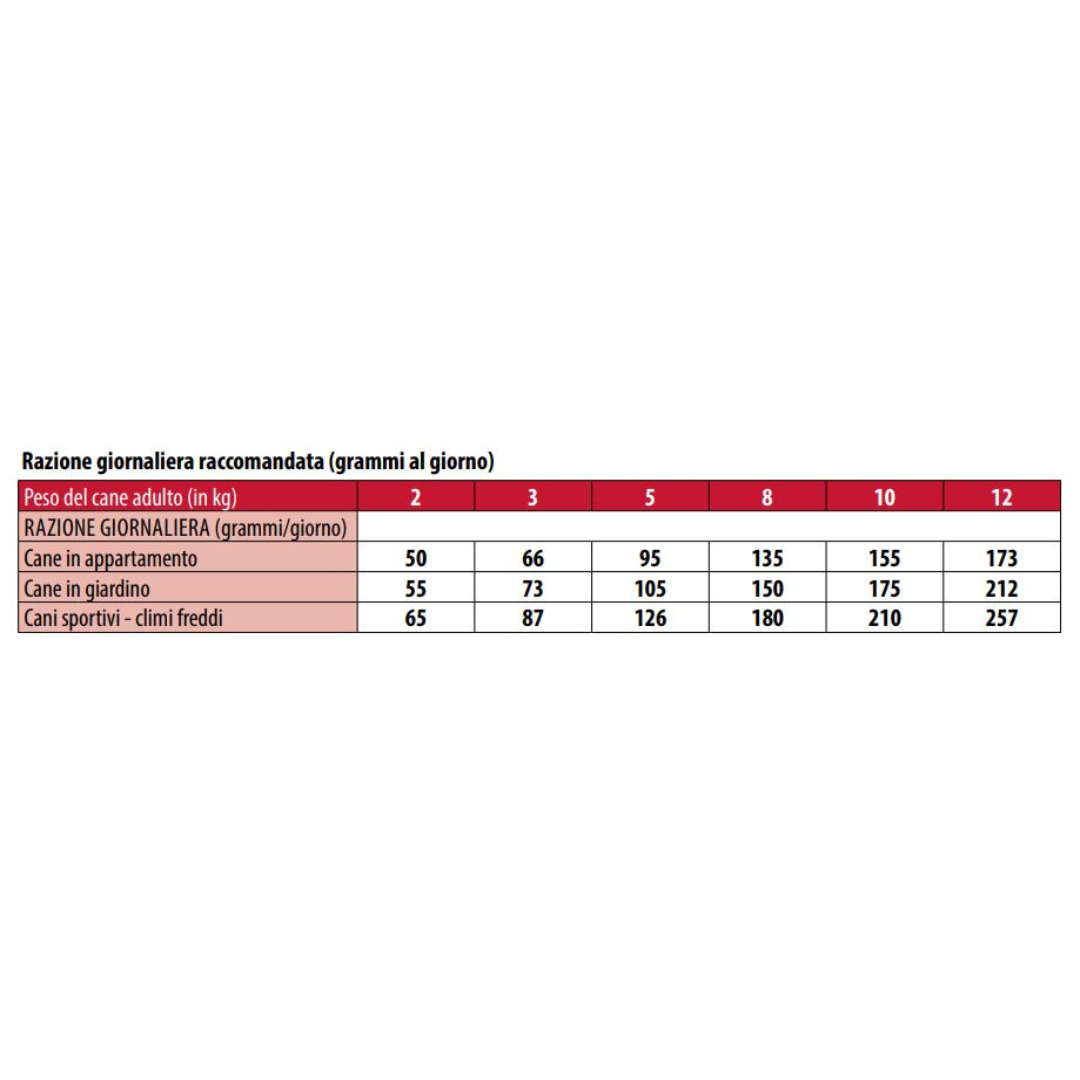 Razione giornaliera raccomandata (grammi al giorno)

| Peso del cane adulto (in kg) | 2 | 3 | 5 | 8 | 10 | 12 |
|---|---|---|---|---|---|---|
| RAZIONE GIORNALIERA (grammi/giorno) | | | | | | |
| Cane in appartamento | 50 | 66 | 95 | 135 | 155 | 173 |
| Cane in giardino | 55 | 73 | 105 | 150 | 175 | 212 |
| Cani sportivi - climi freddi | 65 | 87 | 126 | 180 | 210 | 257 |